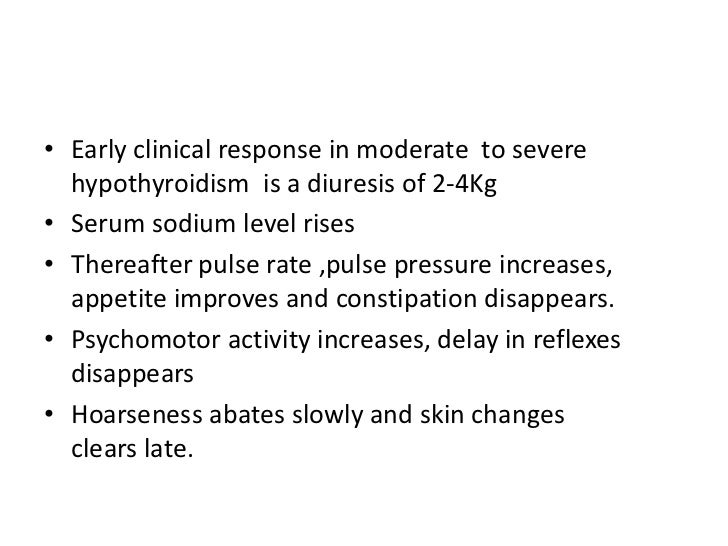 • Early clinical response in moderate to severe hypothyroidism is a diuresis of 2-4Kg
• Serum sodium level rises
• Thereafter pulse rate ,pulse pressure increases, appetite improves and constipation disappears.
• Psychomotor activity increases, delay in reflexes disappears
• Hoarseness abates slowly and skin changes clears late.